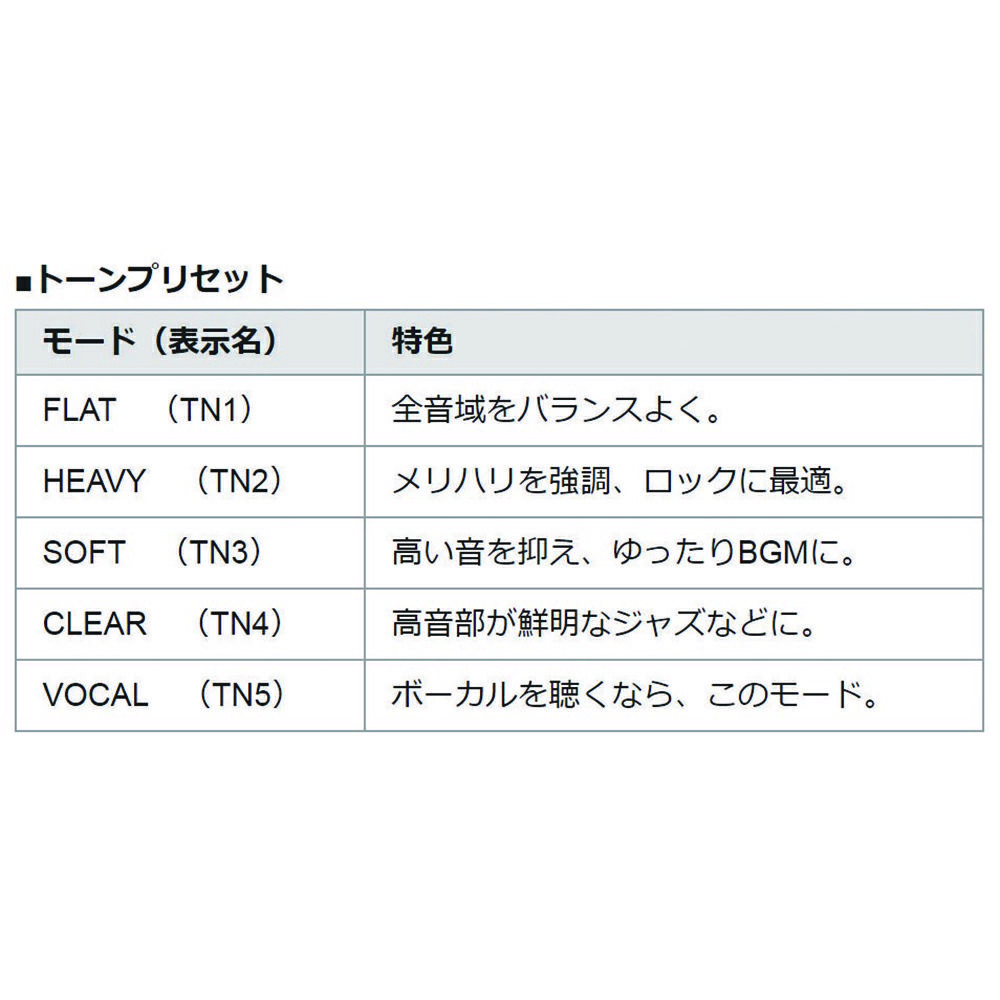 ■トーンプリセット

| モード（表示名） | 特色 |
|---|---|
| FLAT　（TN1） | 全音域をバランスよく。 |
| HEAVY　（TN2） | メリハリを強調、ロックに最適。 |
| SOFT　（TN3） | 高い音を抑え、ゆったりBGMに。 |
| CLEAR　（TN4） | 高音部が鮮明なジャズなどに。 |
| VOCAL　（TN5） | ボーカルを聴くなら、このモード。 |